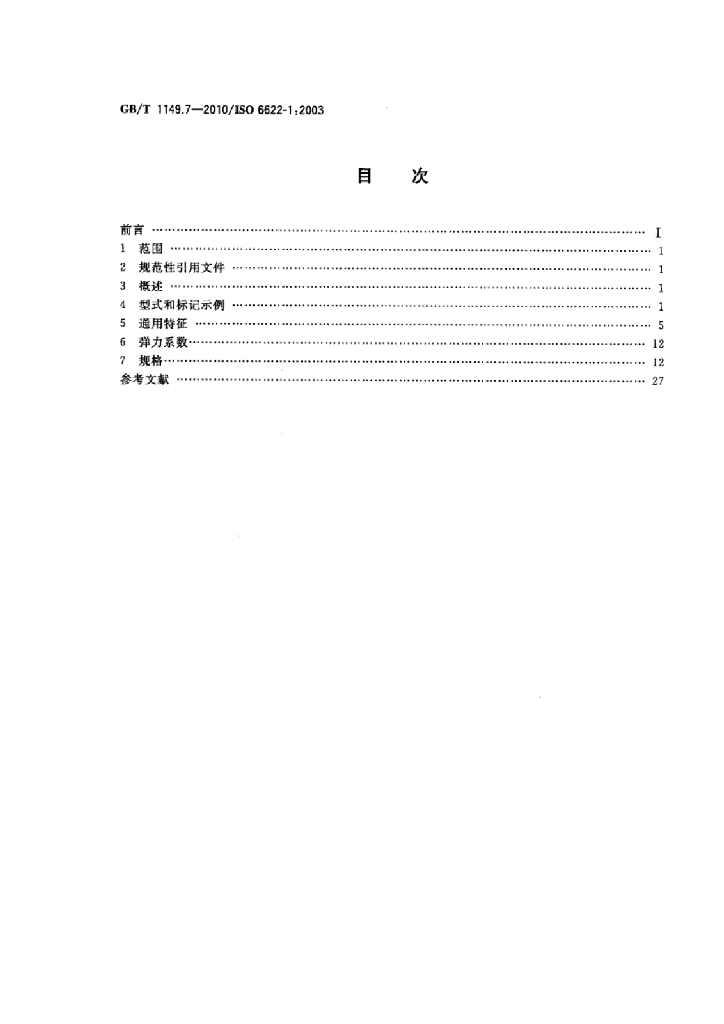 GB/T 1149.7—2010/ISO 6622-1:2003

目 次

前言 I
1 范围 1
2 规范性引用文件 1
3 概述 1
4 型式和标记示例 1
5 通用特征 5
6 弹力系数 12
7 规格 12
参考文献 27